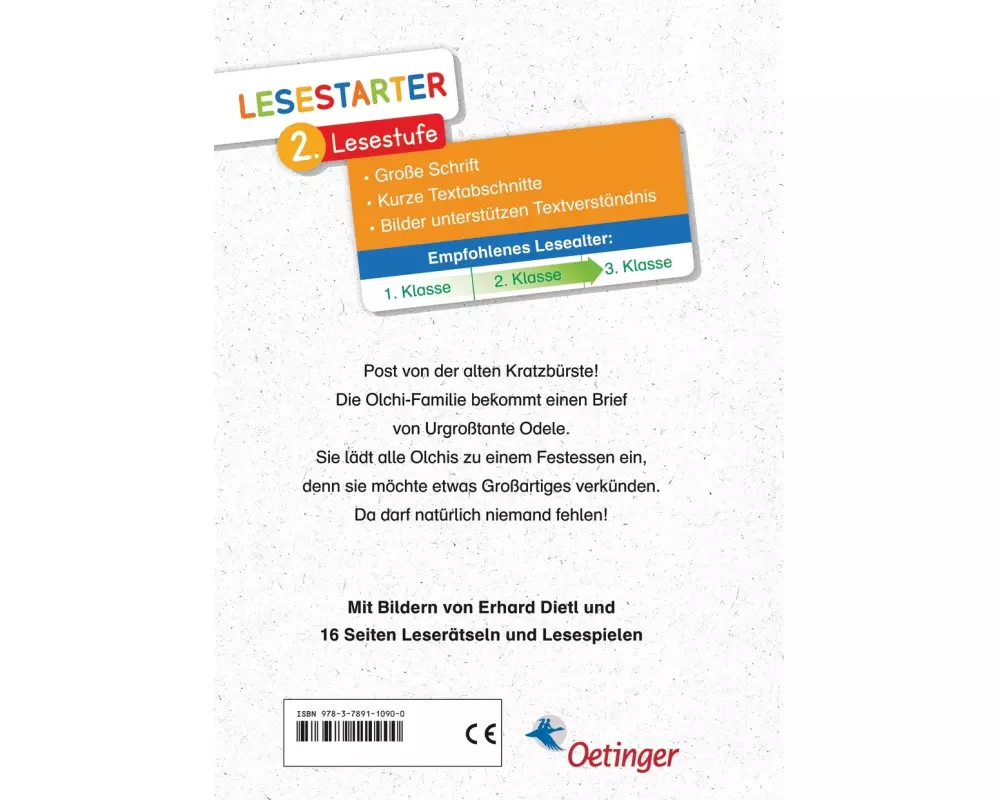 LESESTARTER

2. Lesestufe

• Große Schrift
• Kurze Textabschnitte
• Bilder unterstützen Textverständnis

Empfohlenes Lesealter:

1. Klasse 2. Klasse 3. Klasse

Post von der alten Kratzbürste! Die Olchi-Familie bekommt einen Brief von Urgroßtante Odele. Sie lädt alle Olchis zu einem Festessen ein, denn sie möchte etwas Großartiges verkünden. Da darf natürlich niemand fehlen!

Mit Bildern von Erhard Dietl und 16 Seiten Leserätseln und Lesespielen

ISBN 978-3-7891-1090-0

CE

Oetinger